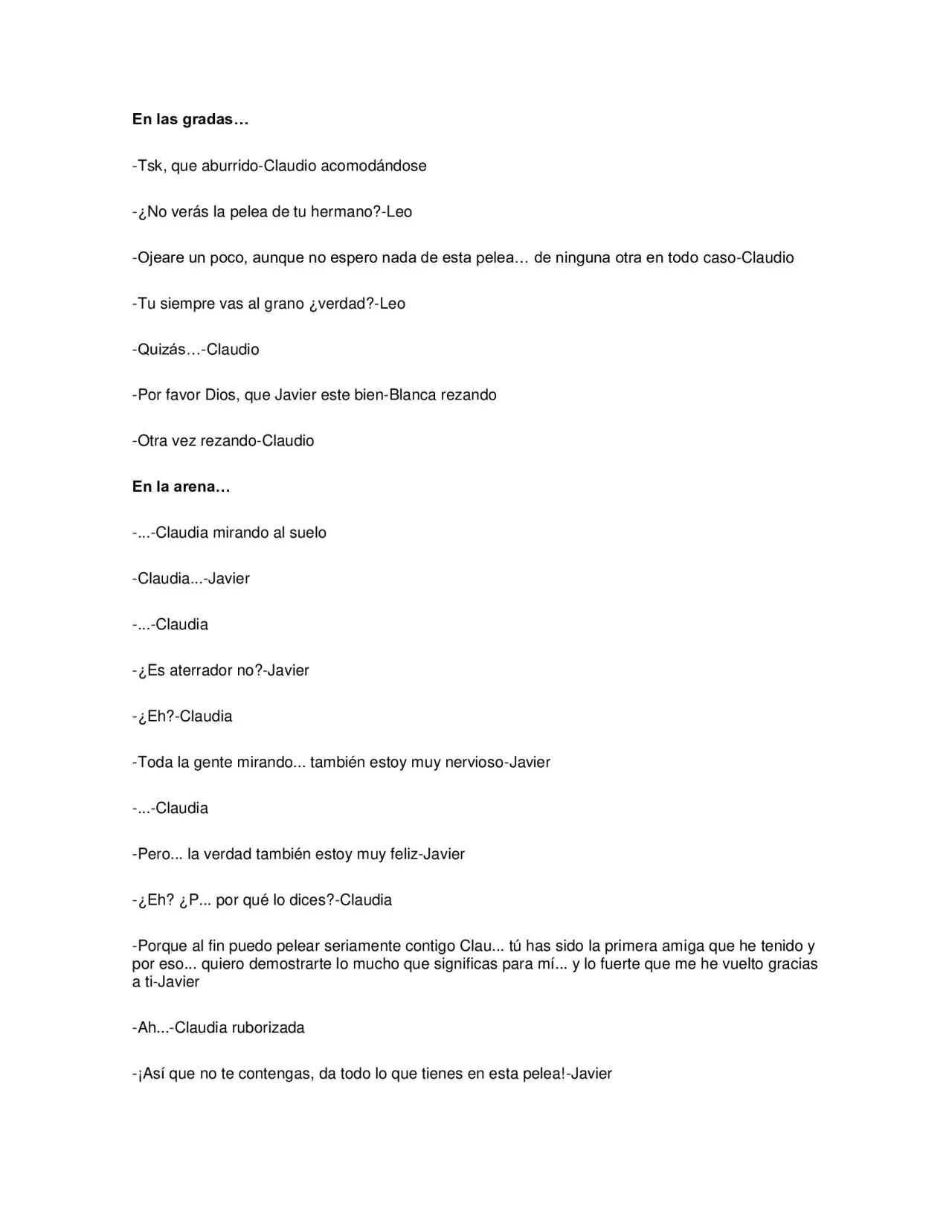 En las gradas…

-Tsk, que aburrido-Claudio acomodándose

-¿No verás la pelea de tu hermano?-Leo

-Ojeare un poco, aunque no espero nada de esta pelea… de ninguna otra en todo caso-Claudio

-Tu siempre vas al grano ¿verdad?-Leo

-Quizás…-Claudio

-Por favor Dios, que Javier este bien-Blanca rezando

-Otra vez rezando-Claudio

En la arena…

-...-Claudia mirando al suelo

-Claudia...-Javier

-...-Claudia

-¿Es aterrador no?-Javier

-¿Eh?-Claudia

-Toda la gente mirando... también estoy muy nervioso-Javier

-...-Claudia

-Pero... la verdad también estoy muy feliz-Javier

-¿Eh? ¿P... por qué lo dices?-Claudia

-Porque al fin puedo pelear seriamente contigo Clau... tú has sido la primera amiga que he tenido y por eso... quiero demostrarte lo mucho que significas para mí... y lo fuerte que me he vuelto gracias a ti-Javier

-Ah...-Claudia ruborizada

-¡Así que no te contengas, da todo lo que tienes en esta pelea!-Javier